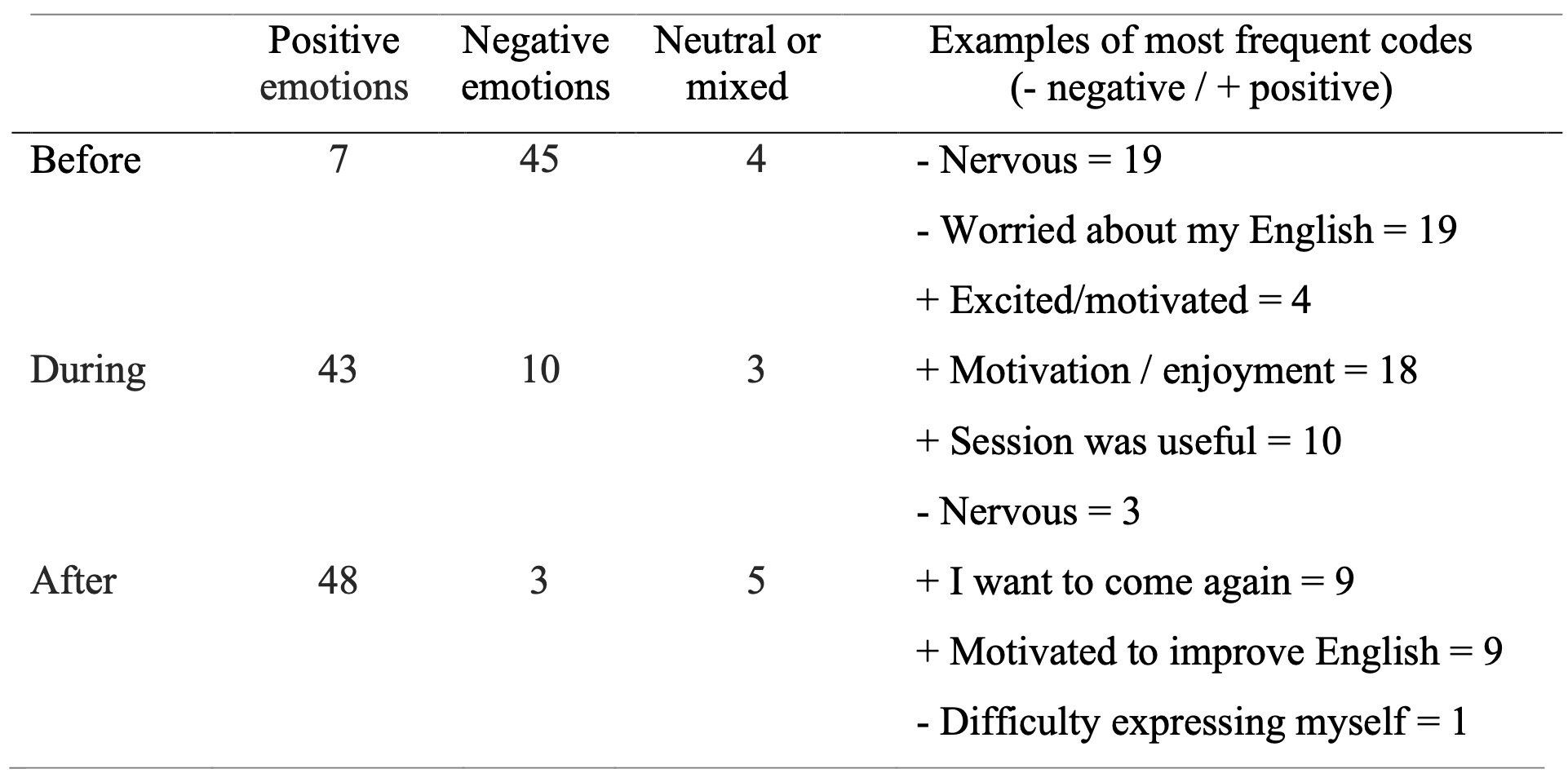 |  | Positive emotions | Negative emotions | Neutral or mixed | Examples of most frequent codes (- negative / + positive) |
|---|---|---|---|---|
| Before | 7 | 45 | 4 | - Nervous = 19 |
|  |  |  |  | - Worried about my English = 19 |
|  |  |  |  | + Excited/motivated = 4 |
| During | 43 | 10 | 3 | + Motivation / enjoyment = 18 |
|  |  |  |  | + Session was useful = 10 |
|  |  |  |  | - Nervous = 3 |
| After | 48 | 3 | 5 | + I want to come again = 9 |
|  |  |  |  | + Motivated to improve English = 9 |
|  |  |  |  | - Difficulty expressing myself = 1 |